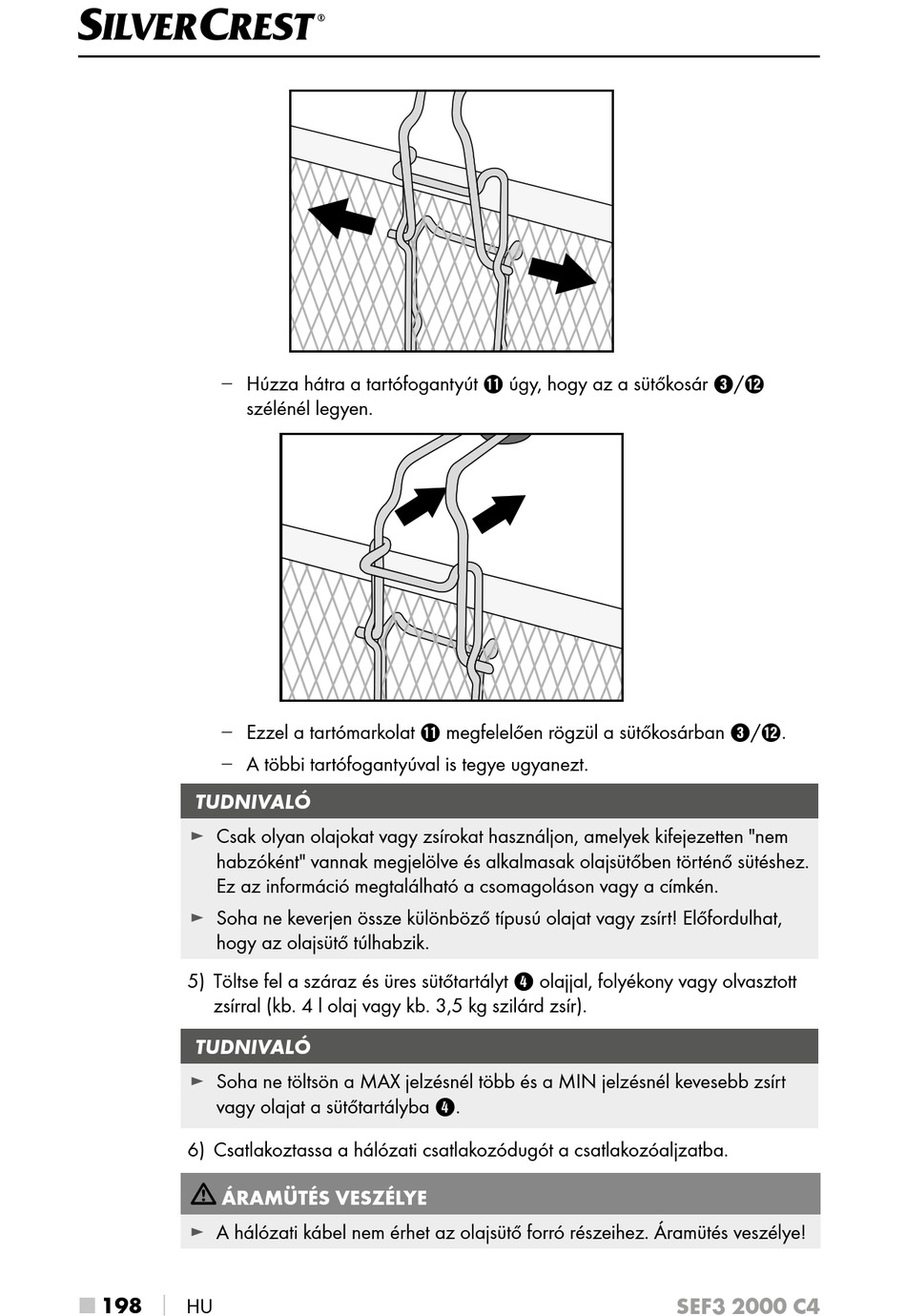 SILVERCREST®

– Húzza hátra a tartófogantyút ⓫ úgy, hogy az a sütőkosár ❸/⓬ szélénél legyen.

– Ezzel a tartómarkolat ⓫ megfelelően rögzül a sütőkosárban ❸/⓬.

– A többi tartófogantyúval is tegye ugyanezt.

TUDNIVALÓ

► Csak olyan olajokat vagy zsírokat használjon, amelyek kifejezetten "nem habzóként" vannak megjelölve és alkalmasak olajsütőben történő sütéshez. Ez az információ megtalálható a csomagoláson vagy a címkén.

► Soha ne keverjen össze különböző típusú olajat vagy zsírt! Előfordulhat, hogy az olajsütő túlhabzik.

5) Töltse fel a száraz és üres sütőtartályt ❹ olajjal, folyékony vagy olvasztott zsírral (kb. 4 l olaj vagy kb. 3,5 kg szilárd zsír).

TUDNIVALÓ

► Soha ne töltsön a MAX jelzésnél több és a MIN jelzésnél kevesebb zsírt vagy olajat a sütőtartályba ❹.

6) Csatlakoztassa a hálózati csatlakozódugót a csatlakozóaljzatba.

ÁRAMÜTÉS VESZÉLYE

► A hálózati kábel nem érhet az olajsütő forró részeihez. Áramütés veszélye!

■ 198 | HU SEF3 2000 C4